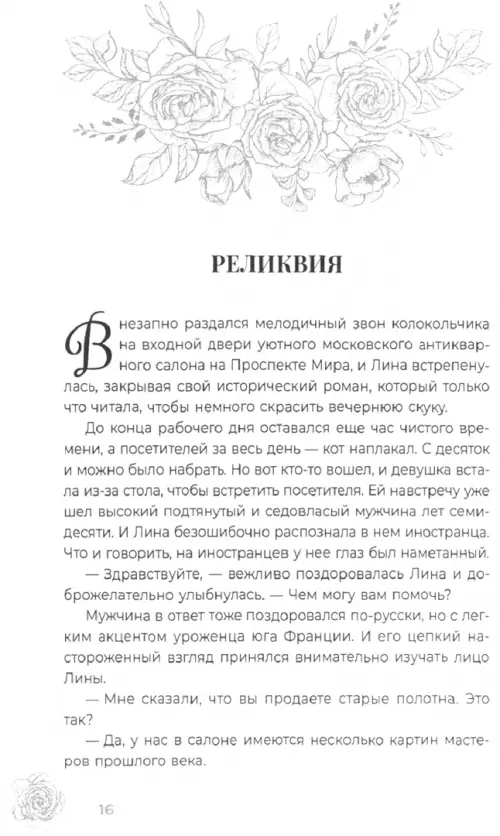 РЕЛИКВИЯ

Внезапно раздался мелодичный звон колокольчика на входной двери уютного московского антикварного салона на Проспекте Мира, и Лина встрепенулась, закрывая свой исторический роман, который только что читала, чтобы немного скрасить вечернюю скуку.

До конца рабочего дня оставался еще час чистого времени, а посетителей за весь день — кот наплакал. С десяток и можно было набрать. Но вот кто-то вошел, и девушка встала из-за стола, чтобы встретить посетителя. Ей навстречу уже шел высокий подтянутый и седовласый мужчина лет семидесяти. И Лина безошибочно распознала в нем иностранца. Что и говорить, на иностранцев у нее глаз был наметанный.

— Здравствуйте, — вежливо поздоровалась Лина и доброжелательно улыбнулась. — Чем могу вам помочь?

Мужчина в ответ тоже поздоровался по-русски, но с легким акцентом уроженца юга Франции. И его цепкий настороженный взгляд принялся внимательно изучать лицо Лины.

— Мне сказали, что вы продаете старые полотна. Это так?

— Да, у нас в салоне имеются несколько картин мастеров прошлого века.

16